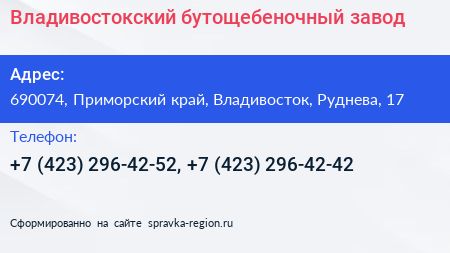 Владивостокский бутощебеночный завод

Адрес:
690074, Приморский край, Владивосток, Руднева, 17

Телефон:
+7 (423) 296-42-52, +7 (423) 296-42-42

Сформированно на сайте spravka-region.ru